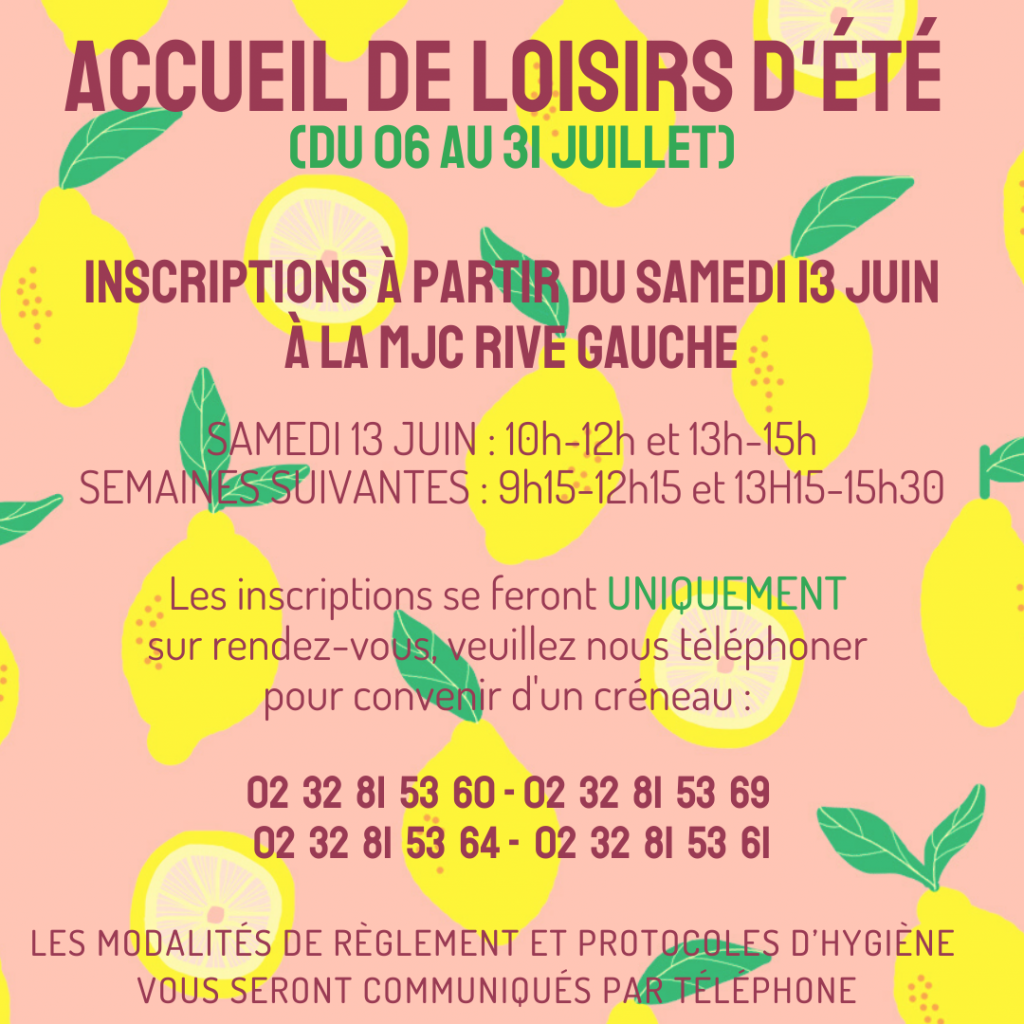 ACCUEIL DE LOISIRS D'ÉTÉ
(DU 06 AU 31 JUILLET)

INSCRIPTIONS À PARTIR DU SAMEDI 13 JUIN À LA MJC RIVE GAUCHE

SAMEDI 13 JUIN : 10h-12h et 13h-15h
SEMAINES SUIVANTES : 9h15-12h15 et 13H15-15h30

Les inscriptions se feront UNIQUEMENT sur rendez-vous, veuillez nous téléphoner pour convenir d'un créneau :

02 32 81 53 60 - 02 32 81 53 69
02 32 81 53 64 - 02 32 81 53 61

LES MODALITÉS DE RÈGLEMENT ET PROTOCOLES D'HYGIÈNE VOUS SERONT COMMUNIQUÉS PAR TÉLÉPHONE